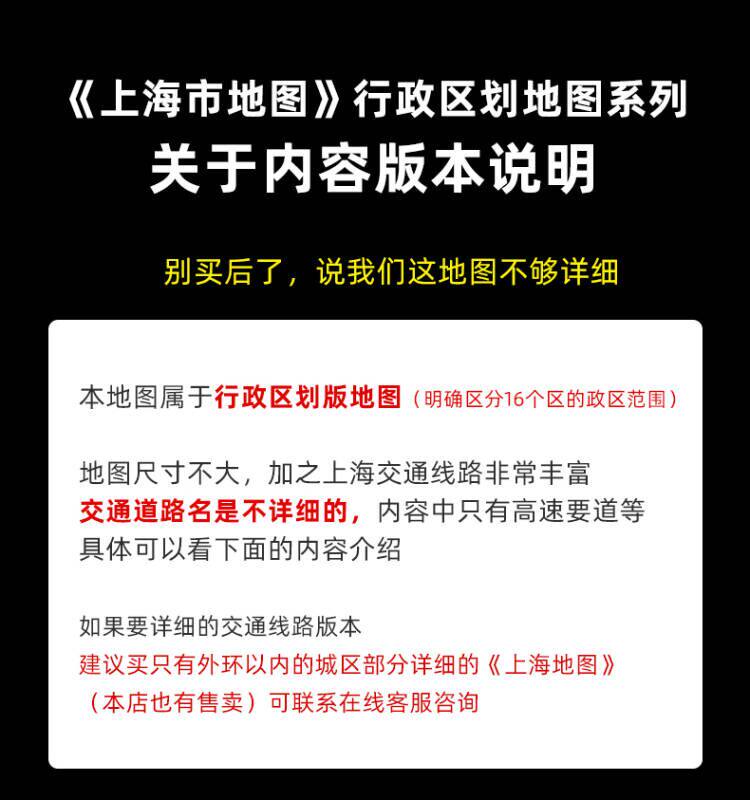 《上海市地图》行政区划地图系列
关于内容版本说明

别买后了，说我们这地图不够详细

本地图属于行政区划版地图（明确区分16个区的政区范围）

地图尺寸不大，加之上海交通线路非常丰富
交通道路名是不详细的，内容中只有高速要道等
具体可以看下面的内容介绍

如果要详细的交通线路版本
建议买只有外环以内的城区部分详细的《上海地图》
（本店也有售卖）可联系在线客服咨询